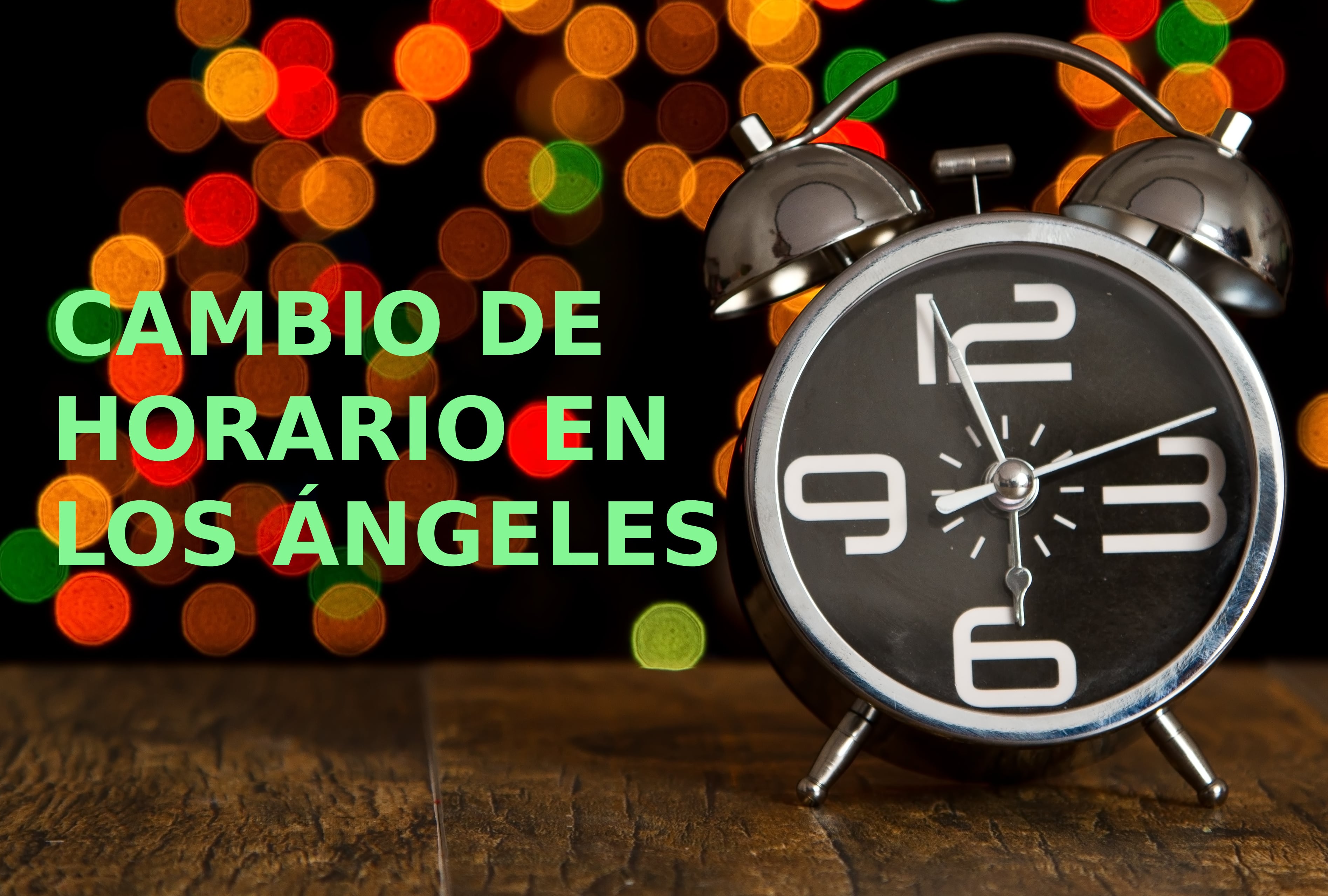 CAMBIO DE HORARIO EN LOS ÁNGELES

12
9
3
6